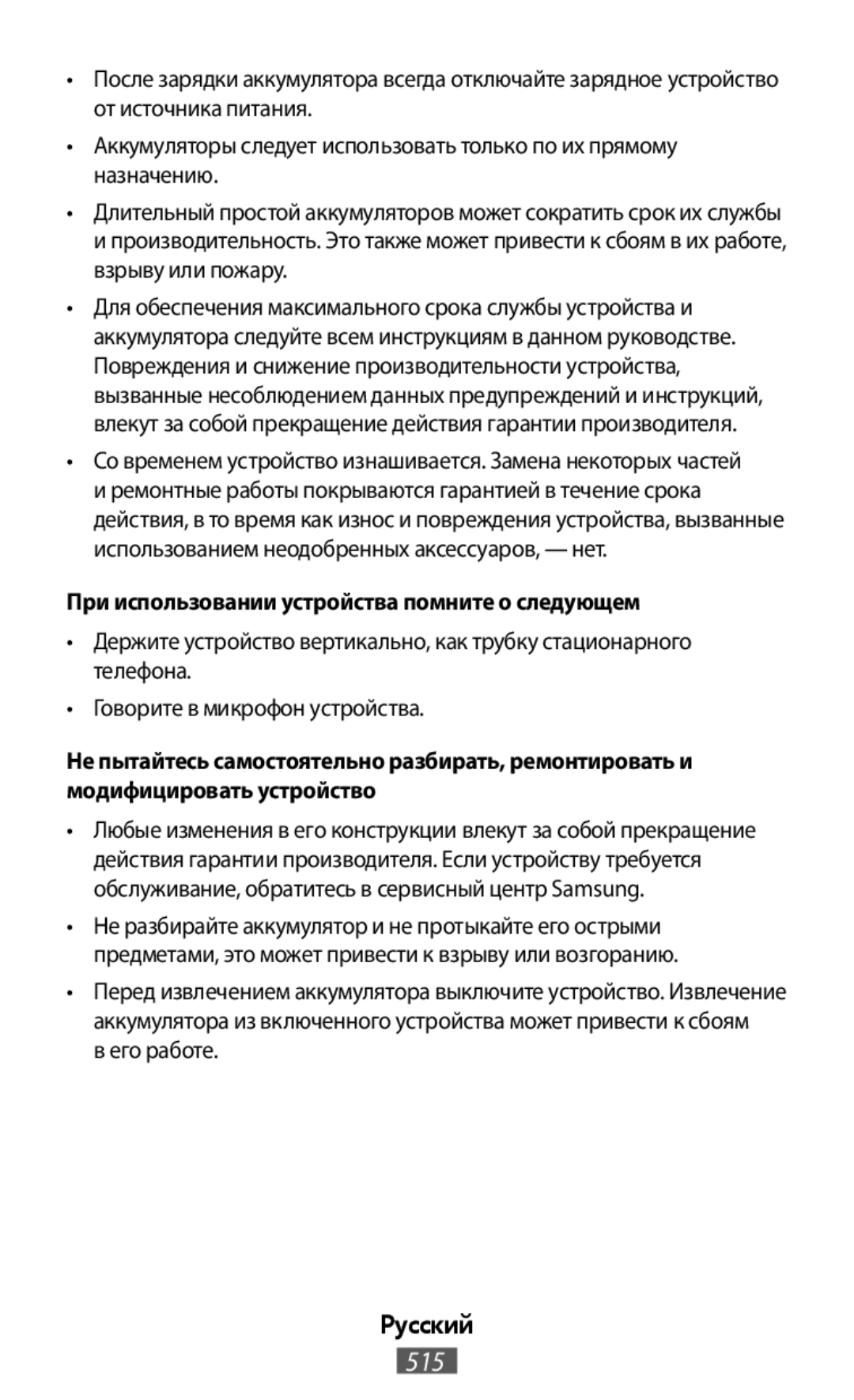 • После зарядки аккумулятора всегда отключайте зарядное устройство от источника питания.

• Аккумуляторы следует использовать только по их прямому назначению.

• Длительный простой аккумуляторов может сократить срок их службы и производительность. Это также может привести к сбоям в их работе, взрыву или пожару.

• Для обеспечения максимального срока службы устройства и аккумулятора следуйте всем инструкциям в данном руководстве. Повреждения и снижение производительности устройства, вызванные несоблюдением данных предупреждений и инструкций, влекут за собой прекращение действия гарантии производителя.

• Со временем устройство изнашивается. Замена некоторых частей и ремонтные работы покрываются гарантией в течение срока действия, в то время как износ и повреждения устройства, вызванные использованием неодобренных аксессуаров, — нет.

При использовании устройства помните о следующем

• Держите устройство вертикально, как трубку стационарного телефона.

• Говорите в микрофон устройства.

Не пытайтесь самостоятельно разбирать, ремонтировать и модифицировать устройство

• Любые изменения в его конструкции влекут за собой прекращение действия гарантии производителя. Если устройству требуется обслуживание, обратитесь в сервисный центр Samsung.

• Не разбирайте аккумулятор и не протыкайте его острыми предметами, это может привести к взрыву или возгоранию.

• Перед извлечением аккумулятора выключите устройство. Извлечение аккумулятора из включенного устройства может привести к сбоям в его работе.

Русский

515